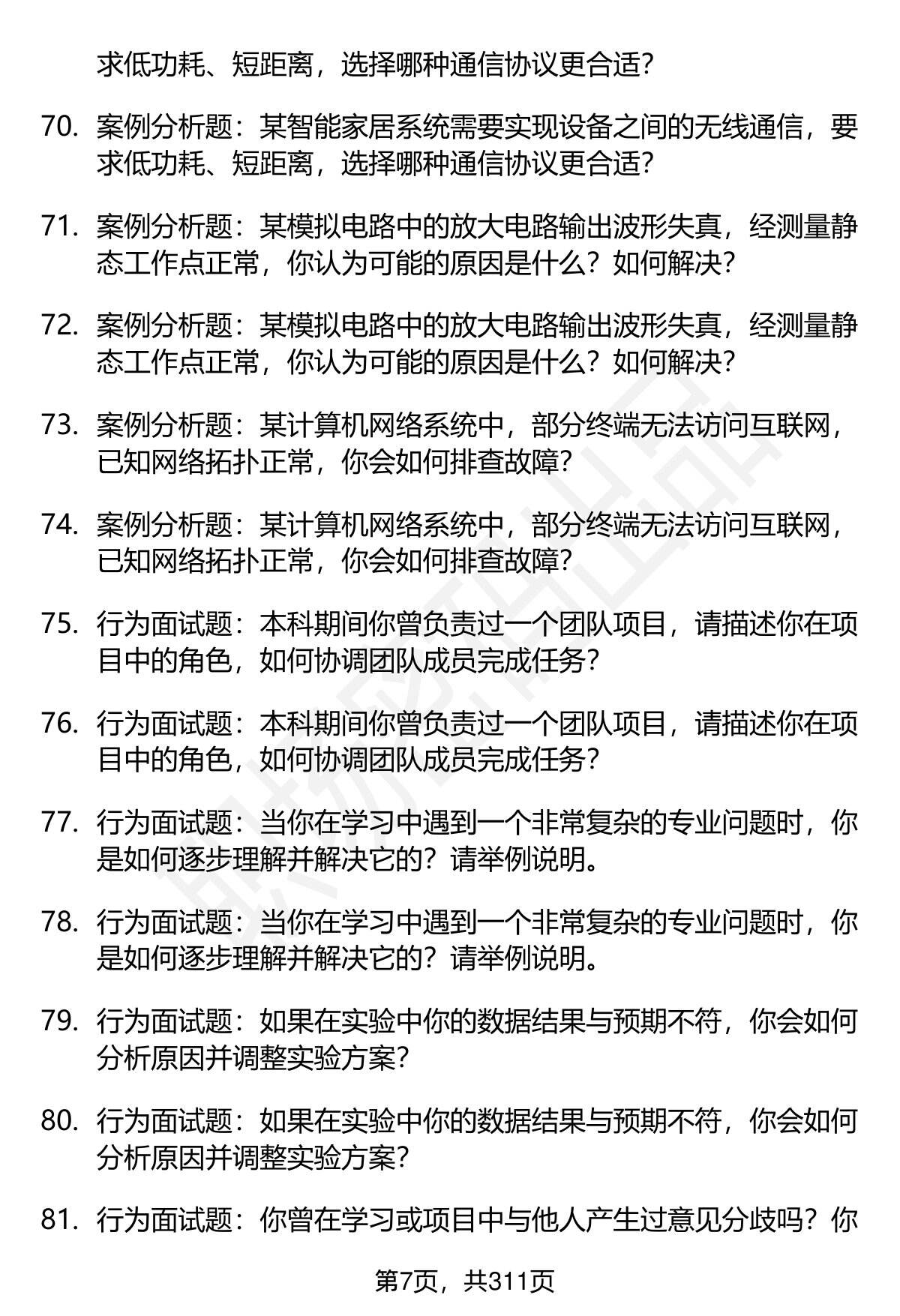 求低功耗、短距离，选择哪种通信协议更合适？

70. 案例分析题：某智能家居系统需要实现设备之间的无线通信，要求低功耗、短距离，选择哪种通信协议更合适？

71. 案例分析题：某模拟电路中的放大电路输出波形失真，经测量静态工作点正常，你认为可能的原因是什么？如何解决？

72. 案例分析题：某模拟电路中的放大电路输出波形失真，经测量静态工作点正常，你认为可能的原因是什么？如何解决？

73. 案例分析题：某计算机网络系统中，部分终端无法访问互联网，已知网络拓扑正常，你会如何排查故障？

74. 案例分析题：某计算机网络系统中，部分终端无法访问互联网，已知网络拓扑正常，你会如何排查故障？

75. 行为面试题：本科期间你曾负责过一个团队项目，请描述你在项目中的角色，如何协调团队成员完成任务？

76. 行为面试题：本科期间你曾负责过一个团队项目，请描述你在项目中的角色，如何协调团队成员完成任务？

77. 行为面试题：当你在学习中遇到一个非常复杂的专业问题时，你是如何逐步理解并解决它的？请举例说明。

78. 行为面试题：当你在学习中遇到一个非常复杂的专业问题时，你是如何逐步理解并解决它的？请举例说明。

79. 行为面试题：如果在实验中你的数据结果与预期不符，你会如何分析原因并调整实验方案？

80. 行为面试题：如果在实验中你的数据结果与预期不符，你会如何分析原因并调整实验方案？

81. 行为面试题：你曾在学习或项目中与他人产生过意见分歧吗？你

第7页，共311页